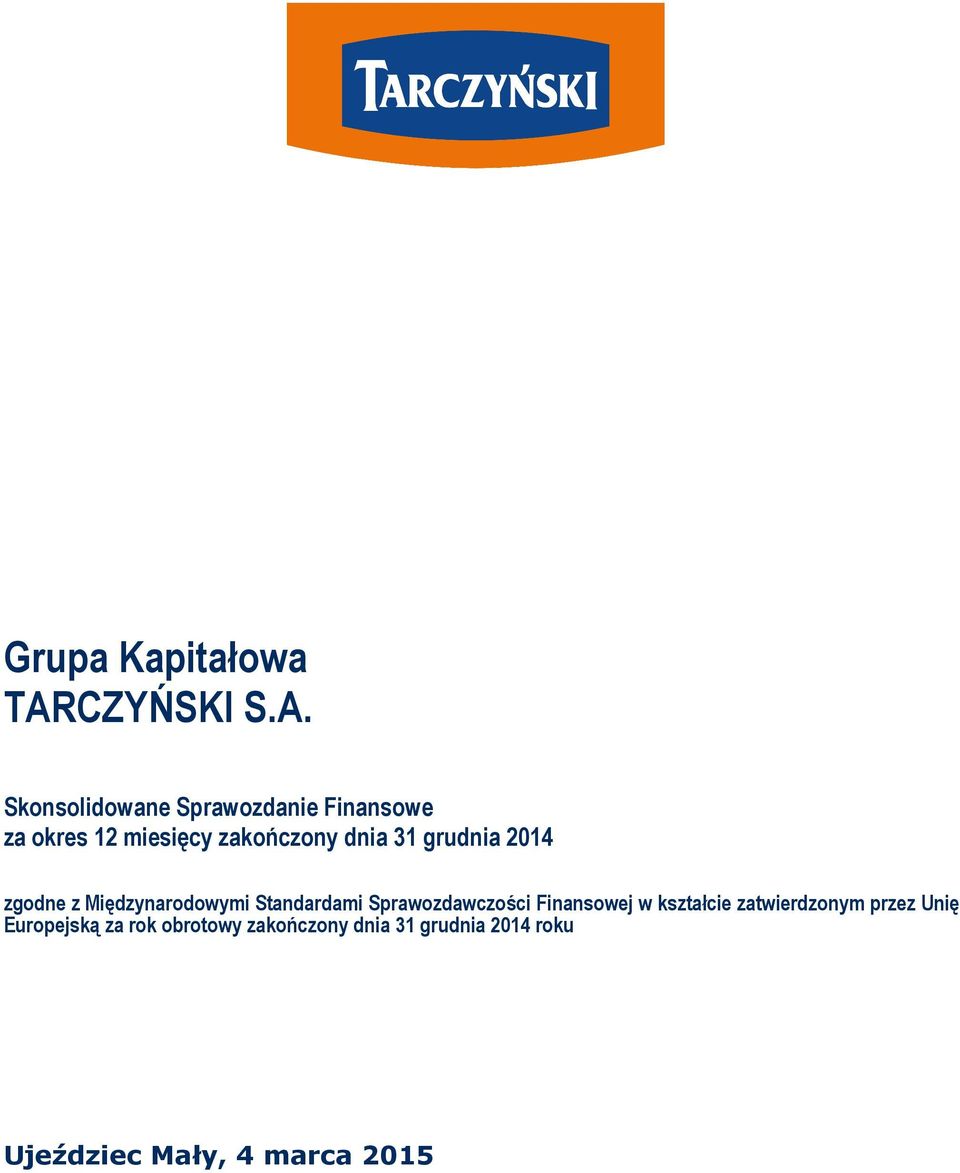 TARCZYŃSKI

Grupa Kapitałowa
TARCZYŃSKI S.A.

Skonsolidowane Sprawozdanie Finansowe
za okres 12 miesięcy zakończony dnia 31 grudnia 2014

zgodne z Międzynarodowymi Standardami Sprawozdawczości Finansowej w kształcie zatwierdzonym przez Unię Europejską za rok obrotowy zakończony dnia 31 grudnia 2014 roku

Ujeździec Mały, 4 marca 2015